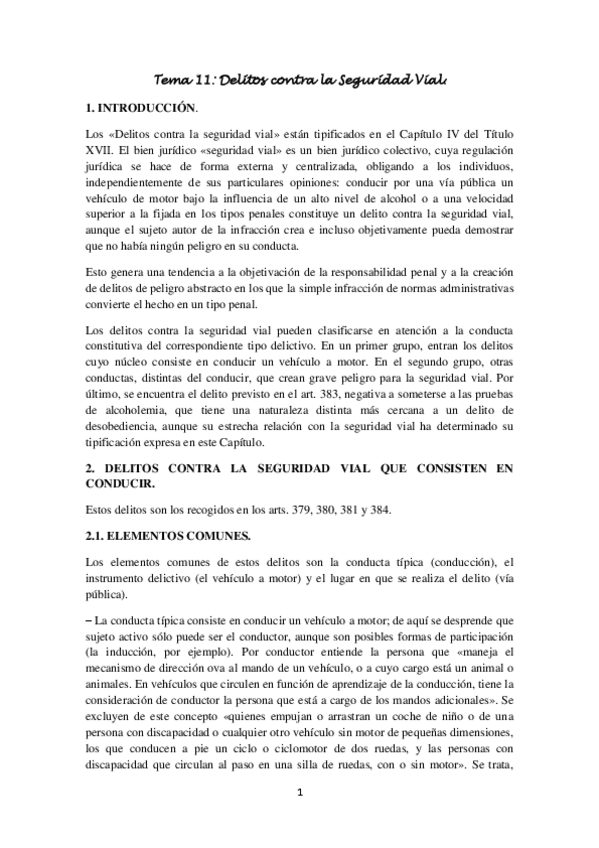 Tema 11: Delitos contra la Seguridad Vial.

1. INTRODUCCIÓN.

Los «Delitos contra la seguridad vial» están tipificados en el Capítulo IV del Título XVII. El bien jurídico «seguridad vial» es un bien jurídico colectivo, cuya regulación jurídica se hace de forma externa y centralizada, obligando a los individuos, independientemente de sus particulares opiniones: conducir por una vía pública un vehículo de motor bajo la influencia de un alto nivel de alcohol o a una velocidad superior a la fijada en los tipos penales constituye un delito contra la seguridad vial, aunque el sujeto autor de la infracción crea e incluso objetivamente pueda demostrar que no había ningún peligro en su conducta.

Esto genera una tendencia a la objetivación de la responsabilidad penal y a la creación de delitos de peligro abstracto en los que la simple infracción de normas administrativas convierte el hecho en un tipo penal.

Los delitos contra la seguridad vial pueden clasificarse en atención a la conducta constitutiva del correspondiente tipo delictivo. En un primer grupo, entran los delitos cuyo núcleo consiste en conducir un vehículo a motor. En el segundo grupo, otras conductas, distintas del conducir, que crean grave peligro para la seguridad vial. Por último, se encuentra el delito previsto en el art. 383, negativa a someterse a las pruebas de alcoholemia, que tiene una naturaleza distinta más cercana a un delito de desobediencia, aunque su estrecha relación con la seguridad vial ha determinado su tipificación expresa en este Capítulo.

2. DELITOS CONTRA LA SEGURIDAD VIAL QUE CONSISTEN EN CONDUCIR.

Estos delitos son los recogidos en los arts. 379, 380, 381 y 384.

2.1. ELEMENTOS COMUNES.

Los elementos comunes de estos delitos son la conducta típica (conducción), el instrumento delictivo (el vehículo a motor) y el lugar en que se realiza el delito (vía pública).

– La conducta típica consiste en conducir un vehículo a motor; de aquí se desprende que sujeto activo sólo puede ser el conductor, aunque son posibles formas de participación (la inducción, por ejemplo). Por conductor entiende la persona que «maneja el mecanismo de dirección ova al mando de un vehículo, o a cuyo cargo está un animal o animales. En vehículos que circulen en función de aprendizaje de la conducción, tiene la consideración de conductor la persona que está a cargo de los mandos adicionales». Se excluyen de este concepto «quienes empujan o arrastran un coche de niño o de una persona con discapacidad o cualquier otro vehículo sin motor de pequeñas dimensiones, los que conducen a pie un ciclo o ciclomotor de dos ruedas, y las personas con discapacidad que circulan al paso en una silla de ruedas, con o sin motor». Se trata,

1